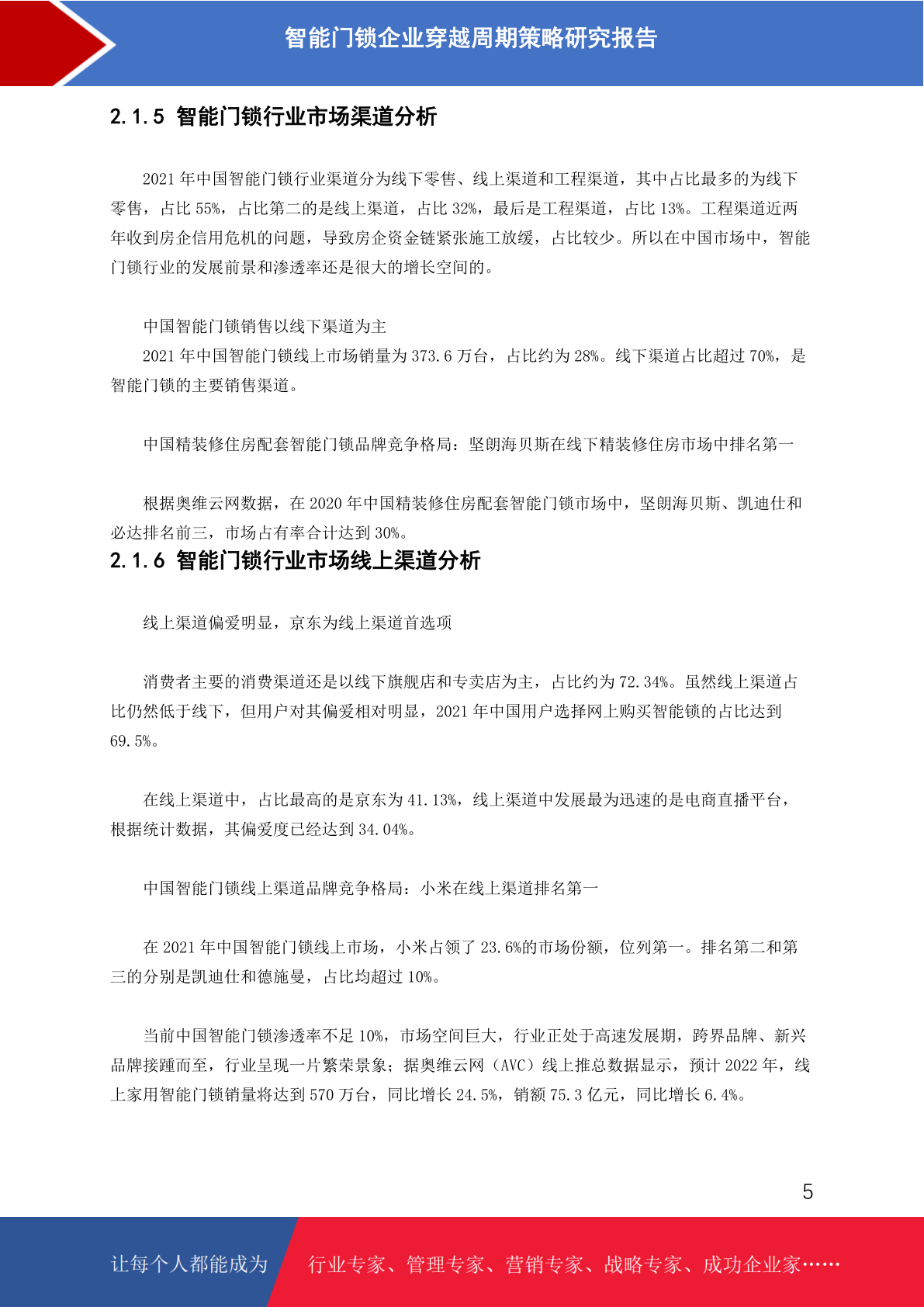 智能门锁企业穿越周期策略研究报告

2.1.5 智能门锁行业市场渠道分析

2021 年中国智能门锁行业渠道分为线下零售、线上渠道和工程渠道，其中占比最多的为线下零售，占比 55%，占比第二的是线上渠道，占比 32%，最后是工程渠道，占比 13%。工程渠道近两年收到房企信用危机的问题，导致房企资金链紧张施工放缓，占比较少。所以在中国市场中，智能门锁行业的发展前景和渗透率还是很大的增长空间的。

中国智能门锁销售以线下渠道为主

2021 年中国智能门锁线上市场销量为 373.6 万台，占比约为 28%。线下渠道占比超过 70%，是智能门锁的主要销售渠道。

中国精装修住房配套智能门锁品牌竞争格局：坚朗海贝斯在线下精装修住房市场中排名第一

根据奥维云网数据，在 2020 年中国精装修住房配套智能门锁市场中，坚朗海贝斯、凯迪仕和必达排名前三，市场占有率合计达到 30%。

2.1.6 智能门锁行业市场线上渠道分析

线上渠道偏爱明显，京东为线上渠道首选项

消费者主要的消费渠道还是以线下旗舰店和专卖店为主，占比约为 72.34%。虽然线上渠道占比仍然低于线下，但用户对其偏爱相对明显，2021 年中国用户选择网上购买智能锁的占比达到 69.5%。

在线上渠道中，占比最高的是京东为 41.13%，线上渠道中发展最为迅速的是电商直播平台，根据统计数据，其偏爱度已经达到 34.04%。

中国智能门锁线上渠道品牌竞争格局：小米在线上渠道排名第一

在 2021 年中国智能门锁线上市场，小米占领了 23.6%的市场份额，位列第一。排名第二和第三的分别是凯迪仕和德施曼，占比均超过 10%。

当前中国智能门锁渗透率不足 10%，市场空间巨大，行业正处于高速发展期，跨界品牌、新兴品牌接踵而至，行业呈现一片繁荣景象；据奥维云网（AVC）线上推总数据显示，预计 2022 年，线上家用智能门锁销量将达到 570 万台，同比增长 24.5%，销额 75.3 亿元，同比增长 6.4%。

5

让每个人都能成为 行业专家、管理专家、营销专家、战略专家、成功企业家……